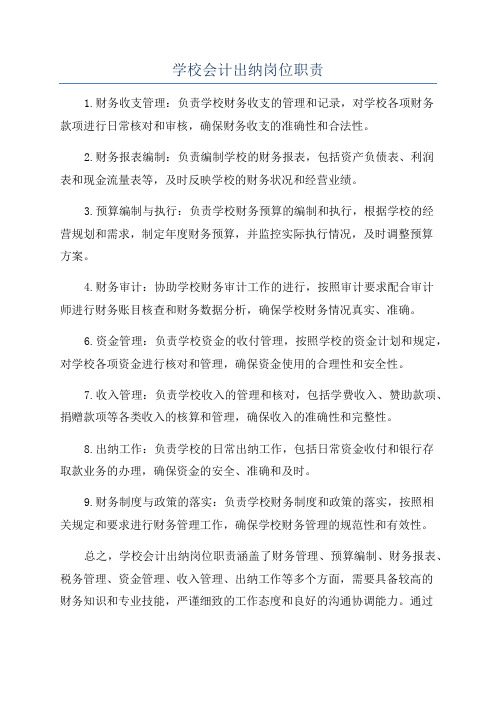 学校会计出纳岗位职责

1.财务收支管理：负责学校财务收支的管理和记录，对学校各项财务款项进行日常核对和审核，确保财务收支的准确性和合法性。

2.财务报表编制：负责编制学校的财务报表，包括资产负债表、利润表和现金流量表等，及时反映学校的财务状况和经营业绩。

3.预算编制与执行：负责学校财务预算的编制和执行，根据学校的经营规划和需求，制定年度财务预算，并监控实际执行情况，及时调整预算方案。

4.财务审计：协助学校财务审计工作的进行，按照审计要求配合审计师进行财务账目核查和财务数据分析，确保学校财务情况真实、准确。

6.资金管理：负责学校资金的收付管理，按照学校的资金计划和规定，对学校各项资金进行核对和管理，确保资金使用的合理性和安全性。

7.收入管理：负责学校收入的管理和核对，包括学费收入、赞助款项、捐赠款项等各类收入的核算和管理，确保收入的准确性和完整性。

8.出纳工作：负责学校的日常出纳工作，包括日常资金收付和银行存取款业务的办理，确保资金的安全、准确和及时。

9.财务制度与政策的落实：负责学校财务制度和政策的落实，按照相关规定和要求进行财务管理工作，确保学校财务管理的规范性和有效性。

总之，学校会计出纳岗位职责涵盖了财务管理、预算编制、财务报表、税务管理、资金管理、收入管理、出纳工作等多个方面，需要具备较高的财务知识和专业技能，严谨细致的工作态度和良好的沟通协调能力。通过